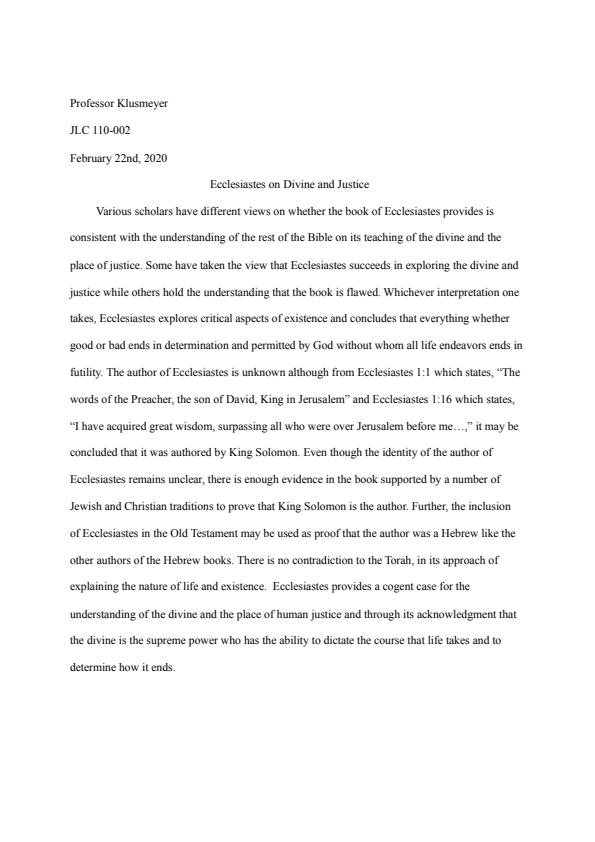 Professor Klusmeyer

JLC 110-002

February 22nd, 2020

Ecclesiastes on Divine and Justice

Various scholars have different views on whether the book of Ecclesiastes provides is consistent with the understanding of the rest of the Bible on its teaching of the divine and the place of justice. Some have taken the view that Ecclesiastes succeeds in exploring the divine and justice while others hold the understanding that the book is flawed. Whichever interpretation one takes, Ecclesiastes explores critical aspects of existence and concludes that everything whether good or bad ends in determination and permitted by God without whom all life endeavors ends in futility. The author of Ecclesiastes is unknown although from Ecclesiastes 1:1 which states, "The words of the Preacher, the son of David, King in Jerusalem" and Ecclesiastes 1:16 which states, "I have acquired great wisdom, surpassing all who were over Jerusalem before me…," it may be concluded that it was authored by King Solomon. Even though the identity of the author of Ecclesiastes remains unclear, there is enough evidence in the book supported by a number of Jewish and Christian traditions to prove that King Solomon is the author. Further, the inclusion of Ecclesiastes in the Old Testament may be used as proof that the author was a Hebrew like the other authors of the Hebrew books. There is no contradiction to the Torah, in its approach of explaining the nature of life and existence. Ecclesiastes provides a cogent case for the understanding of the divine and the place of human justice and through its acknowledgment that the divine is the supreme power who has the ability to dictate the course that life takes and to determine how it ends.